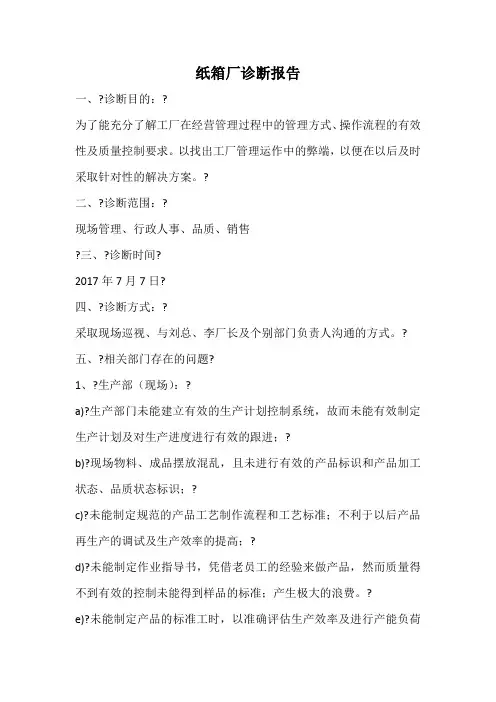 纸箱厂诊断报告

一、?诊断目的：?

为了能充分了解工厂在经营管理过程中的管理方式、操作流程的有效性及质量控制要求。以找出工厂管理运作中的弊端，以便在以后及时采取针对性的解决方案。?

二、?诊断范围：?

现场管理、行政人事、品质、销售

?三、?诊断时间?

2017 年 7 月 7 日?

四、?诊断方式：?

采取现场巡视、与刘总、李厂长及个别部门负责人沟通的方式。?

五、?相关部门存在的问题?

1、?生产部（现场）：?

a)?生产部门未能建立有效的生产计划控制系统，故而未能有效制定生产计划及对生产进度进行有效的跟进；?

b)?现场物料、成品摆放混乱，且未进行有效的产品标识和产品加工状态、品质状态标识；?

c)?未能制定规范的产品工艺制作流程和工艺标准；不利于以后产品再生产的调试及生产效率的提高；?

d)?未能制定作业指导书，凭借老员工的经验来做产品，然而质量得不到有效的控制未能得到样品的标准；产生极大的浪费。?

e)?未能制定产品的标准工时，以准确评估生产效率及进行产能负荷